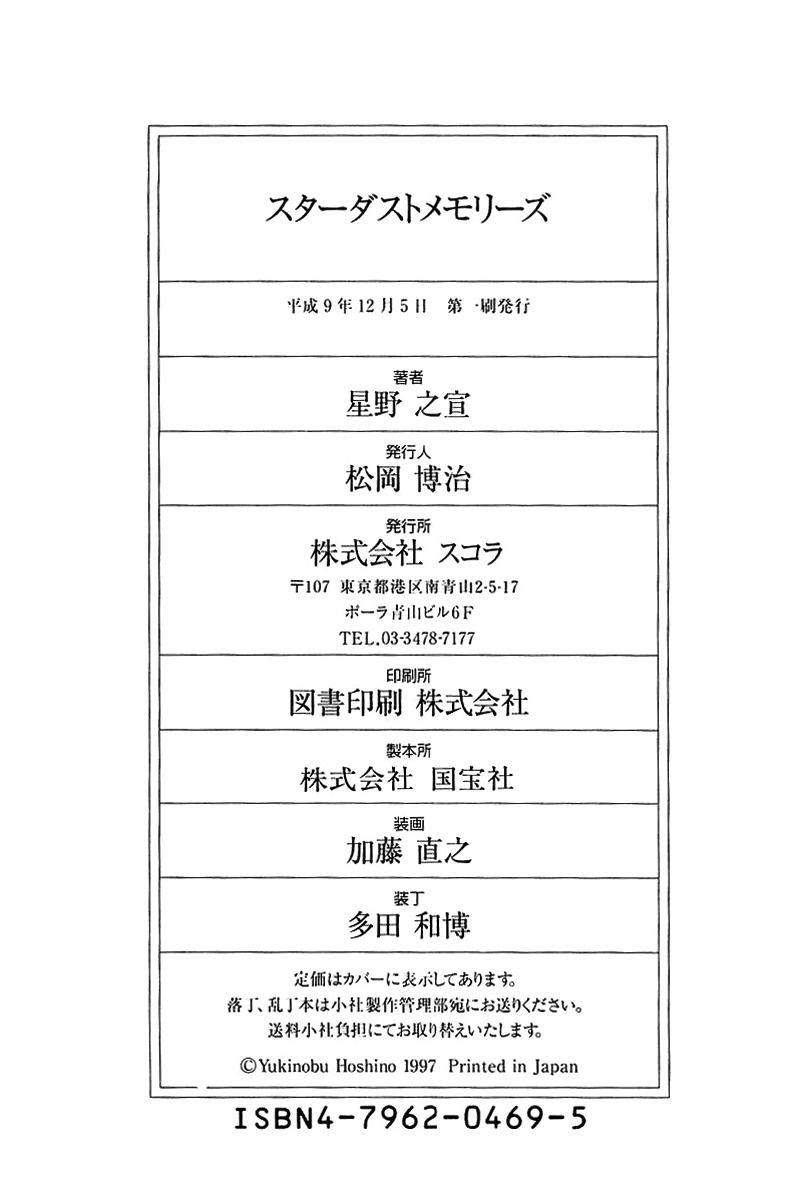 スターダストメモリーズ

平成9年12月5日 第一刷発行

著者
星野 之宣

発行人
松岡 博治

発行所
株式会社 スコラ
〒107 東京都港区南青山2-5-17
ポーラ青山ビル6F
TEL.03-3478-7177

印刷所
図書印刷 株式会社

製本所
株式会社 国宝社

装画
加藤 直之

装丁
多田 和博

定価はカバーに表示してあります。
落丁、乱丁本は小社製作管理部宛にお送りください。
送料小社負担にてお取り替えいたします。

©Yukinobu Hoshino 1997 Printed in Japan

ISBN4-7962-0469-5